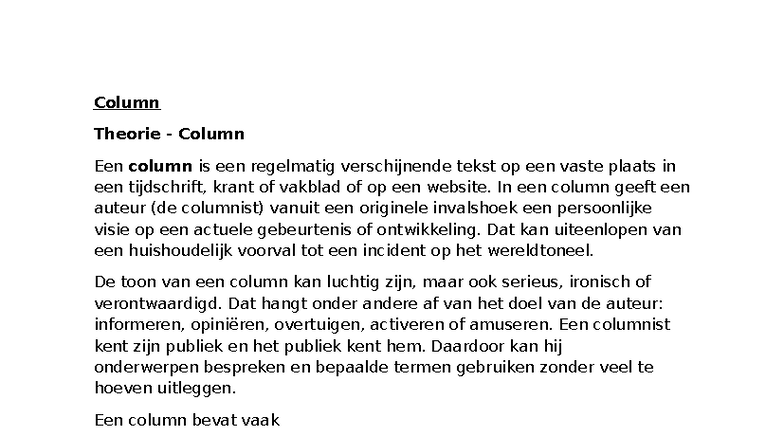 Column

Theorie - Column

Een column is een regelmatig verschijnende tekst op een vaste plaats in een tijdschrift, krant of vakblad of op een website. In een column geeft een auteur (de columnist) vanuit een originele invalshoek een persoonlijke visie op een actuele gebeurtenis of ontwikkeling. Dat kan uiteenlopen van een huishoudelijk voorval tot een incident op het wereldtoneel.

De toon van een column kan luchtig zijn, maar ook serieus, ironisch of verontwaardigd. Dat hangt onder andere af van het doel van de auteur: informeren, opiniëren, overtuigen, activeren of amuseren. Een columnist kent zijn publiek en het publiek kent hem. Daardoor kan hij onderwerpen bespreken en bepaalde termen gebruiken zonder veel te hoeven uitleggen.

Een column bevat vaak